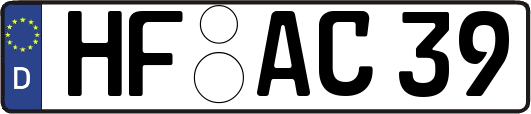 D HF AC 39